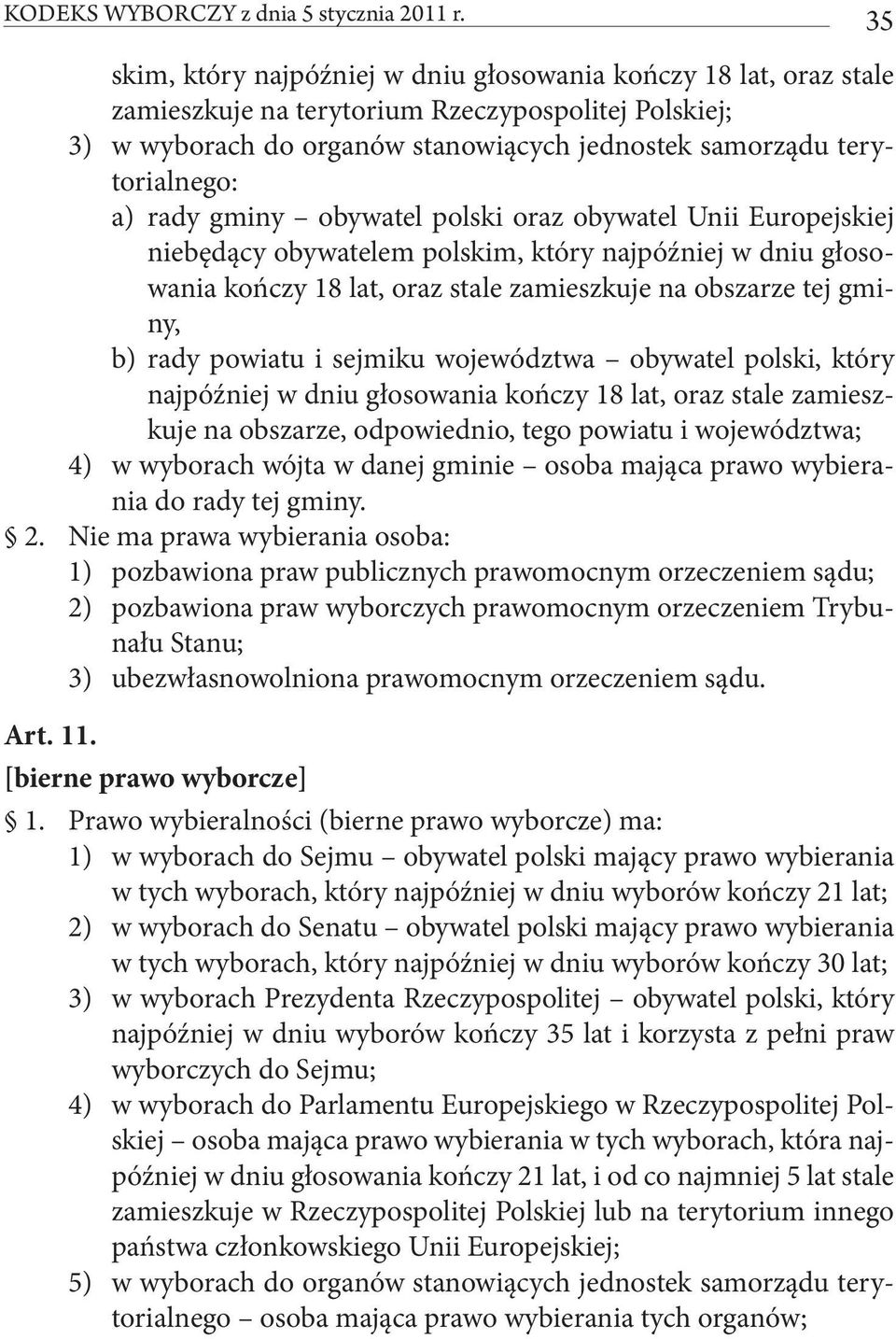 KODEKS WYBORCZY z dnia 5 stycznia 2011 r. 35

skim, który najpóźniej w dniu głosowania kończy 18 lat, oraz stale zamieszkuje na terytorium Rzeczypospolitej Polskiej;

3) w wyborach do organów stanowiących jednostek samorządu terytorialnego:

a) rady gminy – obywatel polski oraz obywatel Unii Europejskiej niebędący obywatelem polskim, który najpóźniej w dniu głosowania kończy 18 lat, oraz stale zamieszkuje na obszarze tej gminy,

b) rady powiatu i sejmiku województwa – obywatel polski, który najpóźniej w dniu głosowania kończy 18 lat, oraz stale zamieszkuje na obszarze, odpowiednio, tego powiatu i województwa;

4) w wyborach wójta w danej gminie – osoba mająca prawo wybierania do rady tej gminy.

§ 2. Nie ma prawa wybierania osoba:

1) pozbawiona praw publicznych prawomocnym orzeczeniem sądu;

2) pozbawiona praw wyborczych prawomocnym orzeczeniem Trybunału Stanu;

3) ubezwłasnowolniona prawomocnym orzeczeniem sądu.

Art. 11.
[bierne prawo wyborcze]

§ 1. Prawo wybieralności (bierne prawo wyborcze) ma:

1) w wyborach do Sejmu – obywatel polski mający prawo wybierania w tych wyborach, który najpóźniej w dniu wyborów kończy 21 lat;

2) w wyborach do Senatu – obywatel polski mający prawo wybierania w tych wyborach, który najpóźniej w dniu wyborów kończy 30 lat;

3) w wyborach Prezydenta Rzeczypospolitej – obywatel polski, który najpóźniej w dniu wyborów kończy 35 lat i korzysta z pełni praw wyborczych do Sejmu;

4) w wyborach do Parlamentu Europejskiego w Rzeczypospolitej Polskiej – osoba mająca prawo wybierania w tych wyborach, która najpóźniej w dniu głosowania kończy 21 lat, i od co najmniej 5 lat stale zamieszkuje w Rzeczypospolitej Polskiej lub na terytorium innego państwa członkowskiego Unii Europejskiej;

5) w wyborach do organów stanowiących jednostek samorządu terytorialnego – osoba mająca prawo wybierania tych organów;